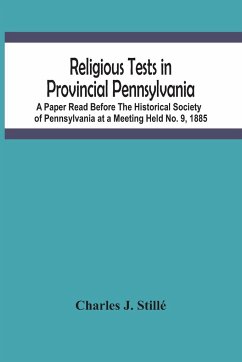 Religious Tests in Provincial Pennsylvania

A Paper Read Before The Historical Society of Pennsylvania at a Meeting Held No. 9, 1885

Charles J. Stillé